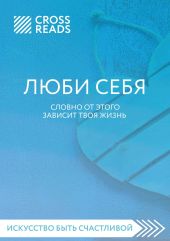 CROSS READS

ЛЮБИ СЕБЯ

СЛОВНО ОТ ЭТОГО ЗАВИСИТ ТВОЯ ЖИЗНЬ

ИСКУССТВО БЫТЬ СЧАСТЛИВОЙ